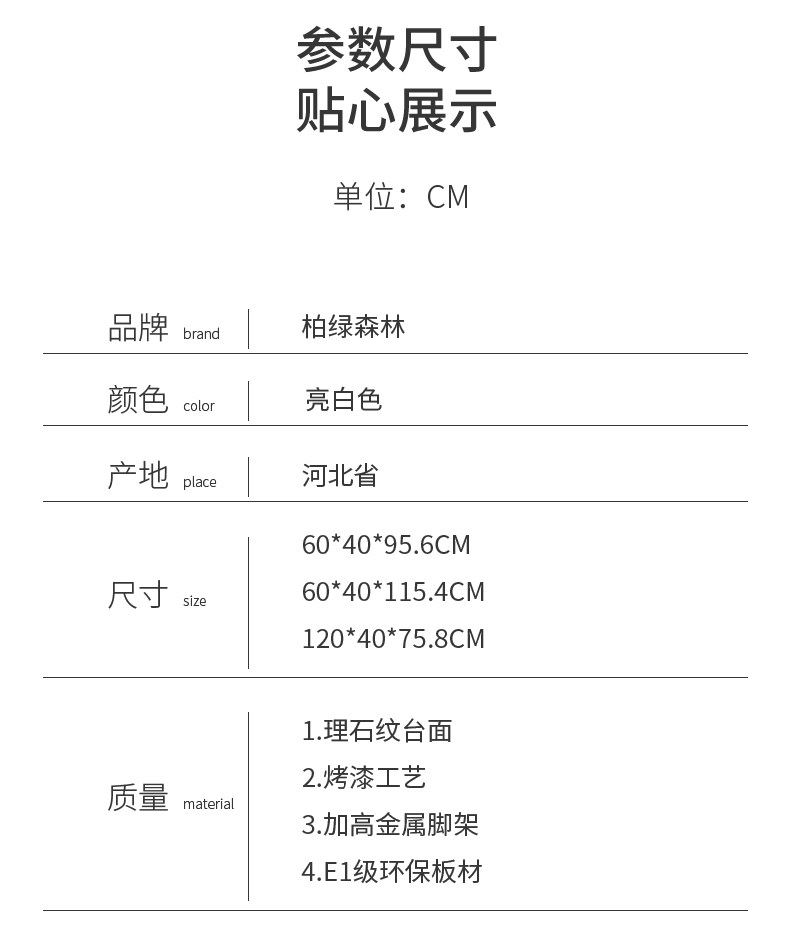 参数尺寸
贴心展示

单位：CM

品牌 brand
柏绿森林

颜色 color
亮白色

产地 place
河北省

尺寸 size
60*40*95.6CM
60*40*115.4CM
120*40*75.8CM

质量 material
1.理石纹台面
2.烤漆工艺
3.加高金属脚架
4.E1级环保板材